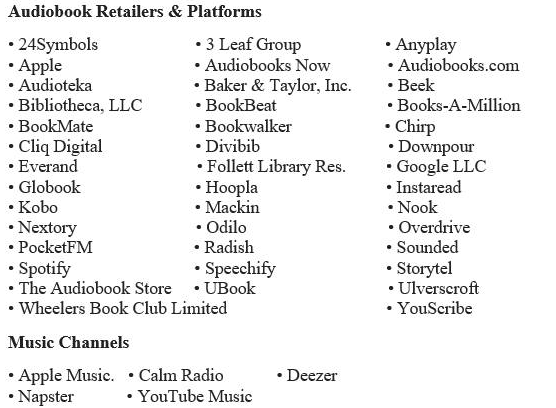 Audiobook Retailers & Platforms

• 24Symbols
• Apple
• Audioteka
• Bibliotheca, LLC
• BookMate
• Cliq Digital
• Everand
• Globook
• Kobo
• Nextory
• PocketFM
• Spotify
• The Audiobook Store
• Wheelers Book Club Limited

• 3 Leaf Group
• Audiobooks Now
• Baker & Taylor, Inc.
• BookBeat
• Bookwalker
• Divibib
• Follett Library Res.
• Hoopla
• Mackin
• Odilo
• Radish
• Speechify
• UBook

• Anyplay
• Audiobooks.com
• Beek
• Books-A-Million
• Chirp
• Downpour
• Google LLC
• Instaread
• Nook
• Overdrive
• Sounded
• Storytel
• Ulverscroft
• YouScribe

Music Channels

• Apple Music.
• Napster

• Calm Radio
• YouTube Music

• Deezer